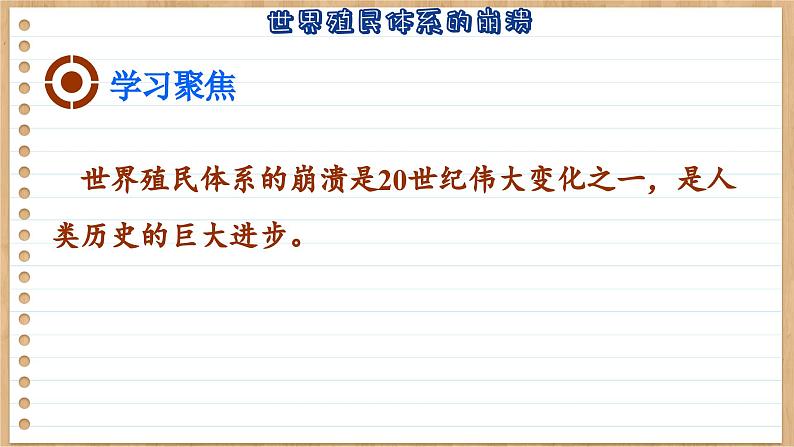 世界殖民体系的崩溃

学习聚焦

世界殖民体系的崩溃是20世纪伟大变化之一，是人类历史的巨大进步。